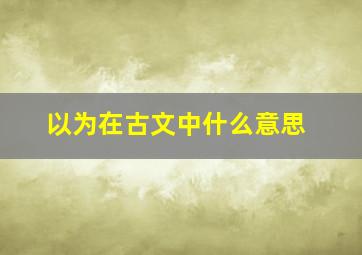 以为在古文中什么意思